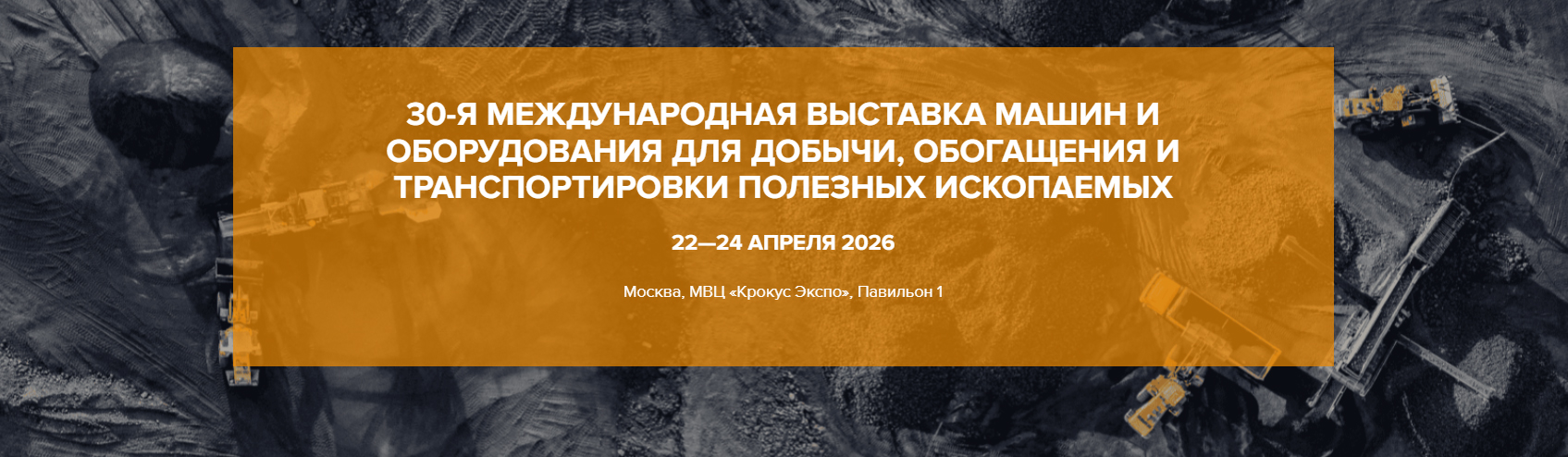 30-Я МЕЖДУНАРОДНАЯ ВЫСТАВКА МАШИН И ОБОРУДОВАНИЯ ДЛЯ ДОБЫЧИ, ОБОГАЩЕНИЯ И ТРАНСПОРТИРОВКИ ПОЛЕЗНЫХ ИСКОПАЕМЫХ

22—24 АПРЕЛЯ 2026

Москва, МВЦ «Крокус Экспо», Павильон 1